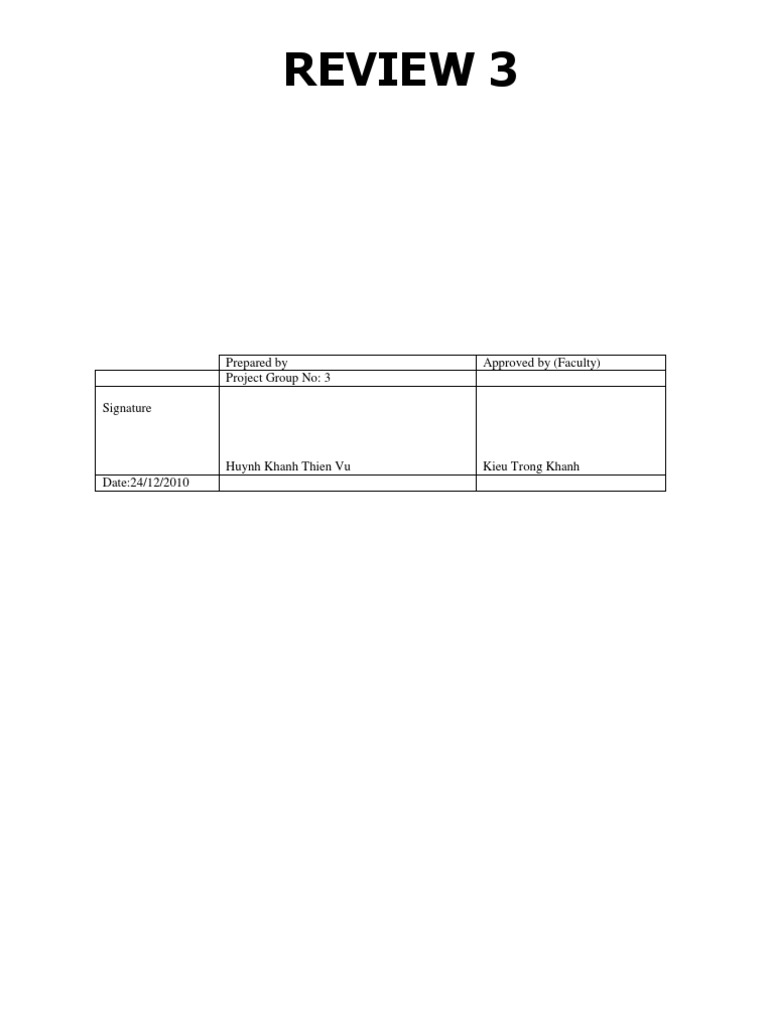 REVIEW 3

|  | Prepared by | Approved by (Faculty) |
|---|---|---|
|  | Project Group No: 3 |  |
| Signature | Huynh Khanh Thien Vu | Kieu Trong Khanh |
| Date:24/12/2010 |  |  |